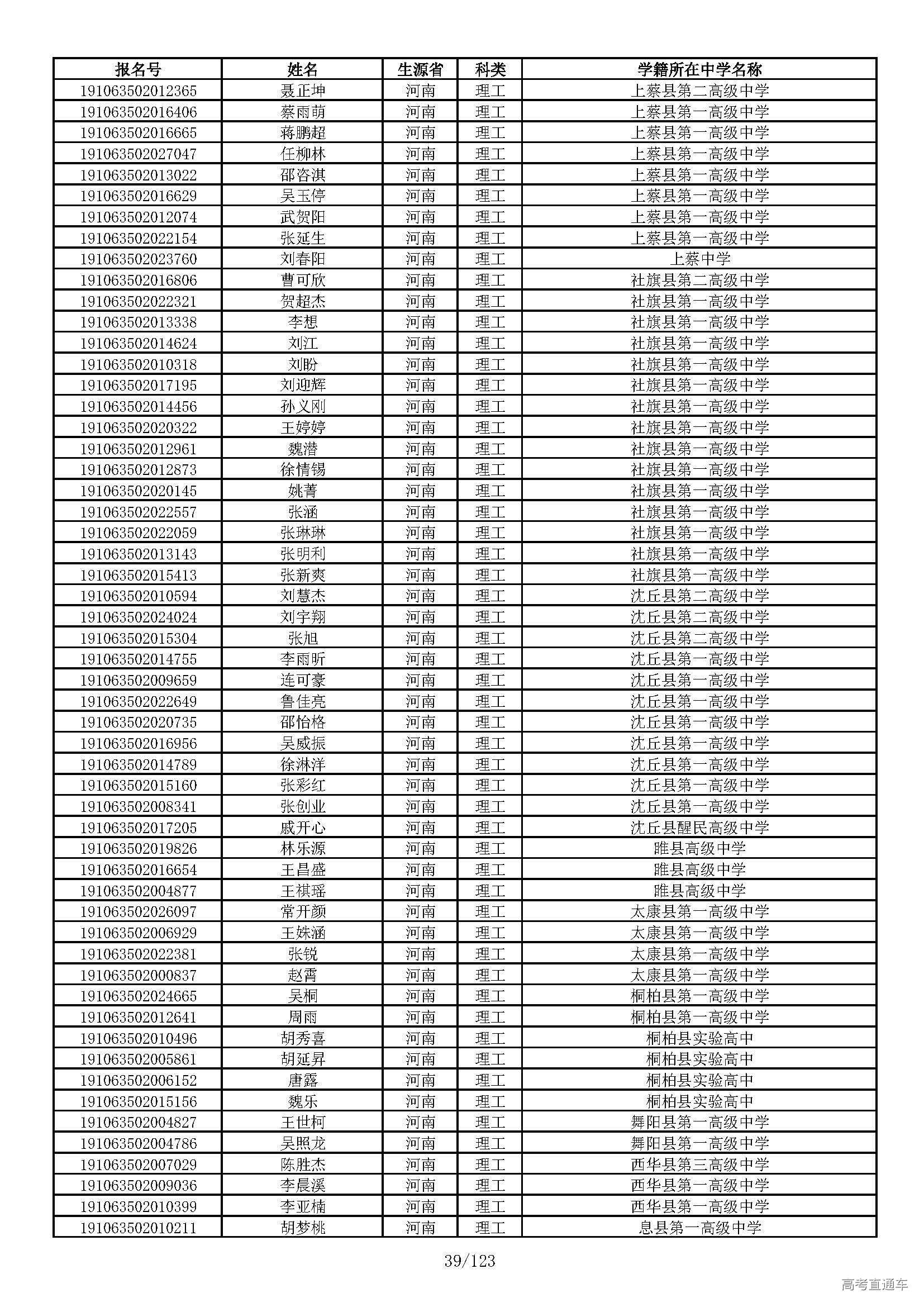 | 报名号 | 姓名 | 生源省 | 科类 | 学籍所在中学名称 |
|---|---|---|---|---|
| 191063502012365 | 聂正坤 | 河南 | 理工 | 上蔡县第二高级中学 |
| 191063502016406 | 蔡雨萌 | 河南 | 理工 | 上蔡县第一高级中学 |
| 191063502016665 | 蒋鹏超 | 河南 | 理工 | 上蔡县第一高级中学 |
| 191063502027047 | 任柳林 | 河南 | 理工 | 上蔡县第一高级中学 |
| 191063502013022 | 邵咨淇 | 河南 | 理工 | 上蔡县第一高级中学 |
| 191063502016629 | 吴玉停 | 河南 | 理工 | 上蔡县第一高级中学 |
| 191063502012074 | 武贺阳 | 河南 | 理工 | 上蔡县第一高级中学 |
| 191063502022154 | 张延生 | 河南 | 理工 | 上蔡县第一高级中学 |
| 191063502023760 | 刘春阳 | 河南 | 理工 | 上蔡中学 |
| 191063502016806 | 曹可欣 | 河南 | 理工 | 社旗县第二高级中学 |
| 191063502022321 | 贺超杰 | 河南 | 理工 | 社旗县第一高级中学 |
| 191063502013338 | 李想 | 河南 | 理工 | 社旗县第一高级中学 |
| 191063502014624 | 刘江 | 河南 | 理工 | 社旗县第一高级中学 |
| 191063502010318 | 刘盼 | 河南 | 理工 | 社旗县第一高级中学 |
| 191063502017195 | 刘迎辉 | 河南 | 理工 | 社旗县第一高级中学 |
| 191063502014456 | 孙义刚 | 河南 | 理工 | 社旗县第一高级中学 |
| 191063502020322 | 王婷婷 | 河南 | 理工 | 社旗县第一高级中学 |
| 191063502012961 | 魏潜 | 河南 | 理工 | 社旗县第一高级中学 |
| 191063502012873 | 徐情锡 | 河南 | 理工 | 社旗县第一高级中学 |
| 191063502020145 | 姚菁 | 河南 | 理工 | 社旗县第一高级中学 |
| 191063502022557 | 张涵 | 河南 | 理工 | 社旗县第一高级中学 |
| 191063502022059 | 张琳琳 | 河南 | 理工 | 社旗县第一高级中学 |
| 191063502013143 | 张明利 | 河南 | 理工 | 社旗县第一高级中学 |
| 191063502015413 | 张新爽 | 河南 | 理工 | 社旗县第一高级中学 |
| 191063502010594 | 刘慧杰 | 河南 | 理工 | 沈丘县第二高级中学 |
| 191063502024024 | 刘宇翔 | 河南 | 理工 | 沈丘县第二高级中学 |
| 191063502015304 | 张旭 | 河南 | 理工 | 沈丘县第二高级中学 |
| 191063502014755 | 李雨昕 | 河南 | 理工 | 沈丘县第一高级中学 |
| 191063502009659 | 连可豪 | 河南 | 理工 | 沈丘县第一高级中学 |
| 191063502022649 | 鲁佳亮 | 河南 | 理工 | 沈丘县第一高级中学 |
| 191063502020735 | 邵怡格 | 河南 | 理工 | 沈丘县第一高级中学 |
| 191063502016956 | 吴威振 | 河南 | 理工 | 沈丘县第一高级中学 |
| 191063502014789 | 徐淋洋 | 河南 | 理工 | 沈丘县第一高级中学 |
| 191063502015160 | 张彩红 | 河南 | 理工 | 沈丘县第一高级中学 |
| 191063502008341 | 张创业 | 河南 | 理工 | 沈丘县第一高级中学 |
| 191063502017205 | 戚开心 | 河南 | 理工 | 沈丘县醒民高级中学 |
| 191063502019826 | 林乐源 | 河南 | 理工 | 睢县高级中学 |
| 191063502016654 | 王昌盛 | 河南 | 理工 | 睢县高级中学 |
| 191063502004877 | 王祺瑶 | 河南 | 理工 | 睢县高级中学 |
| 191063502026097 | 常开颜 | 河南 | 理工 | 太康县第一高级中学 |
| 191063502006929 | 王姝涵 | 河南 | 理工 | 太康县第一高级中学 |
| 191063502022381 | 张锐 | 河南 | 理工 | 太康县第一高级中学 |
| 191063502000837 | 赵霄 | 河南 | 理工 | 太康县第一高级中学 |
| 191063502024665 | 吴桐 | 河南 | 理工 | 桐柏县第一高级中学 |
| 191063502012641 | 周雨 | 河南 | 理工 | 桐柏县第一高级中学 |
| 191063502010496 | 胡秀喜 | 河南 | 理工 | 桐柏县实验高中 |
| 191063502005861 | 胡延昇 | 河南 | 理工 | 桐柏县实验高中 |
| 191063502006152 | 唐露 | 河南 | 理工 | 桐柏县实验高中 |
| 191063502015156 | 魏乐 | 河南 | 理工 | 桐柏县实验高中 |
| 191063502004827 | 王世柯 | 河南 | 理工 | 舞阳县第一高级中学 |
| 191063502004786 | 吴照龙 | 河南 | 理工 | 舞阳县第一高级中学 |
| 191063502007029 | 陈胜杰 | 河南 | 理工 | 西华县第三高级中学 |
| 191063502009036 | 李晨溪 | 河南 | 理工 | 西华县第一高级中学 |
| 191063502010399 | 李亚楠 | 河南 | 理工 | 西华县第一高级中学 |
| 191063502010211 | 胡梦桃 | 河南 | 理工 | 息县第一高级中学 |

39/123

高考直通车